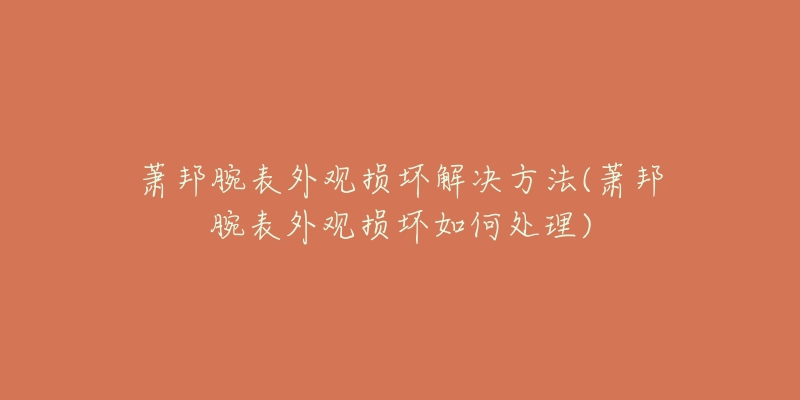 萧邦腕表外观损坏解决方法(萧邦腕表外观损坏如何处理)